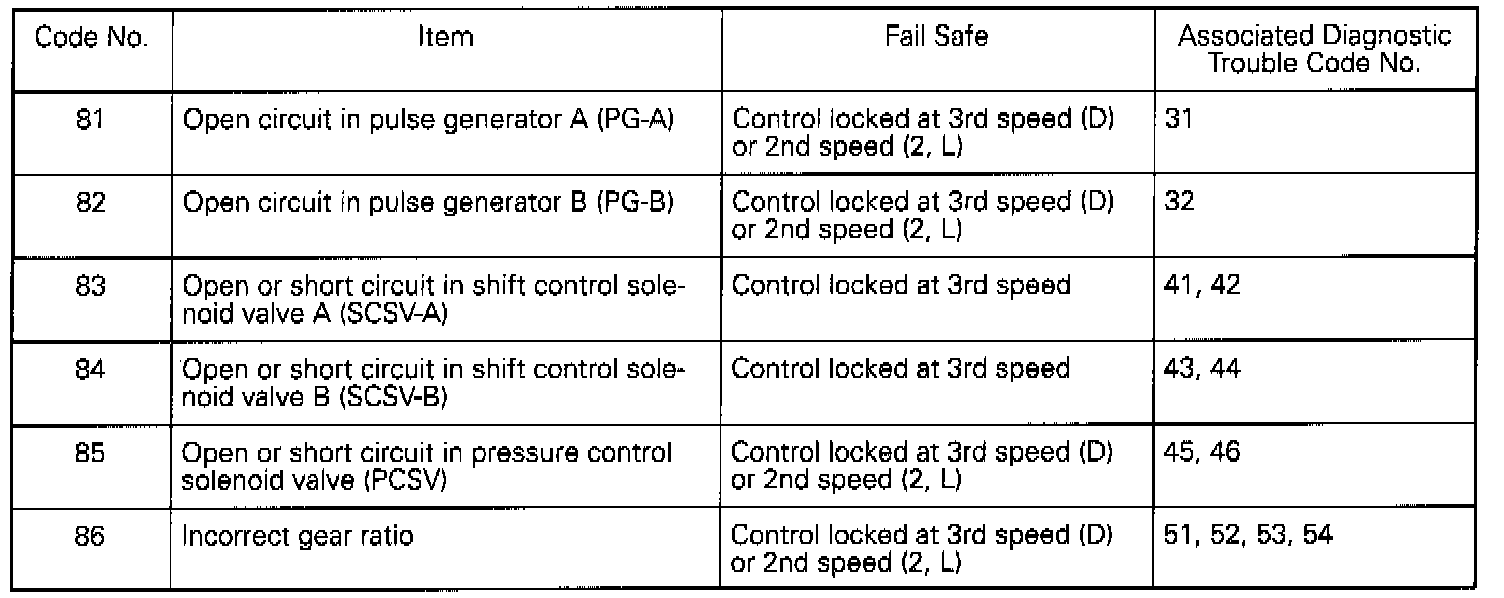 | Code No. | Item | Fail Safe | Associated Diagnostic Trouble Code No. |
|---|---|---|---|
| 81 | Open circuit in pulse generator A (PG-A) | Control locked at 3rd speed (D) or 2nd speed (2, L) | 31 |
| 82 | Open circuit in pulse generator B (PG-B) | Control locked at 3rd speed (D) or 2nd speed (2, L) | 32 |
| 83 | Open or short circuit in shift control solenoid valve A (SCSV-A) | Control locked at 3rd speed | 41, 42 |
| 84 | Open or short circuit in shift control solenoid valve B (SCSV-B) | Control locked at 3rd speed | 43, 44 |
| 85 | Open or short circuit in pressure control solenoid valve (PCSV) | Control locked at 3rd speed (D) or 2nd speed (2, L) | 45, 46 |
| 86 | Incorrect gear ratio | Control locked at 3rd speed (D) or 2nd speed (2, L) | 51, 52, 53, 54 |